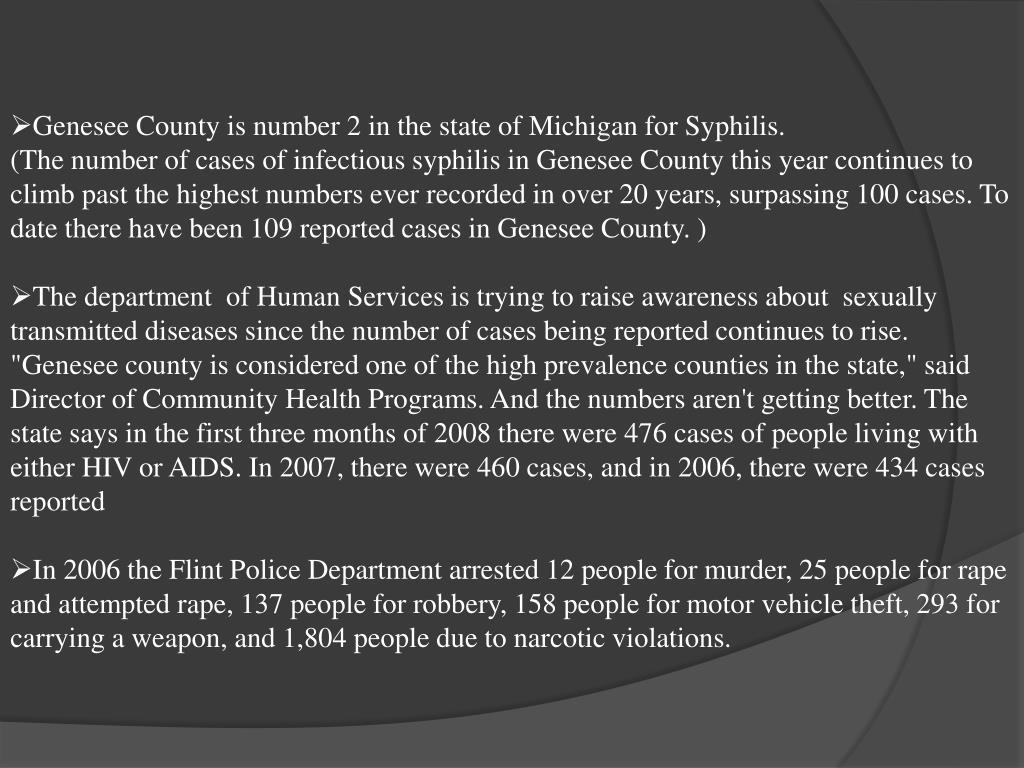 ➢Genesee County is number 2 in the state of Michigan for Syphilis.
(The number of cases of infectious syphilis in Genesee County this year continues to climb past the highest numbers ever recorded in over 20 years, surpassing 100 cases. To date there have been 109 reported cases in Genesee County. )

➢The department of Human Services is trying to raise awareness about sexually transmitted diseases since the number of cases being reported continues to rise. "Genesee county is considered one of the high prevalence counties in the state," said Director of Community Health Programs. And the numbers aren't getting better. The state says in the first three months of 2008 there were 476 cases of people living with either HIV or AIDS. In 2007, there were 460 cases, and in 2006, there were 434 cases reported

➢In 2006 the Flint Police Department arrested 12 people for murder, 25 people for rape and attempted rape, 137 people for robbery, 158 people for motor vehicle theft, 293 for carrying a weapon, and 1,804 people due to narcotic violations.